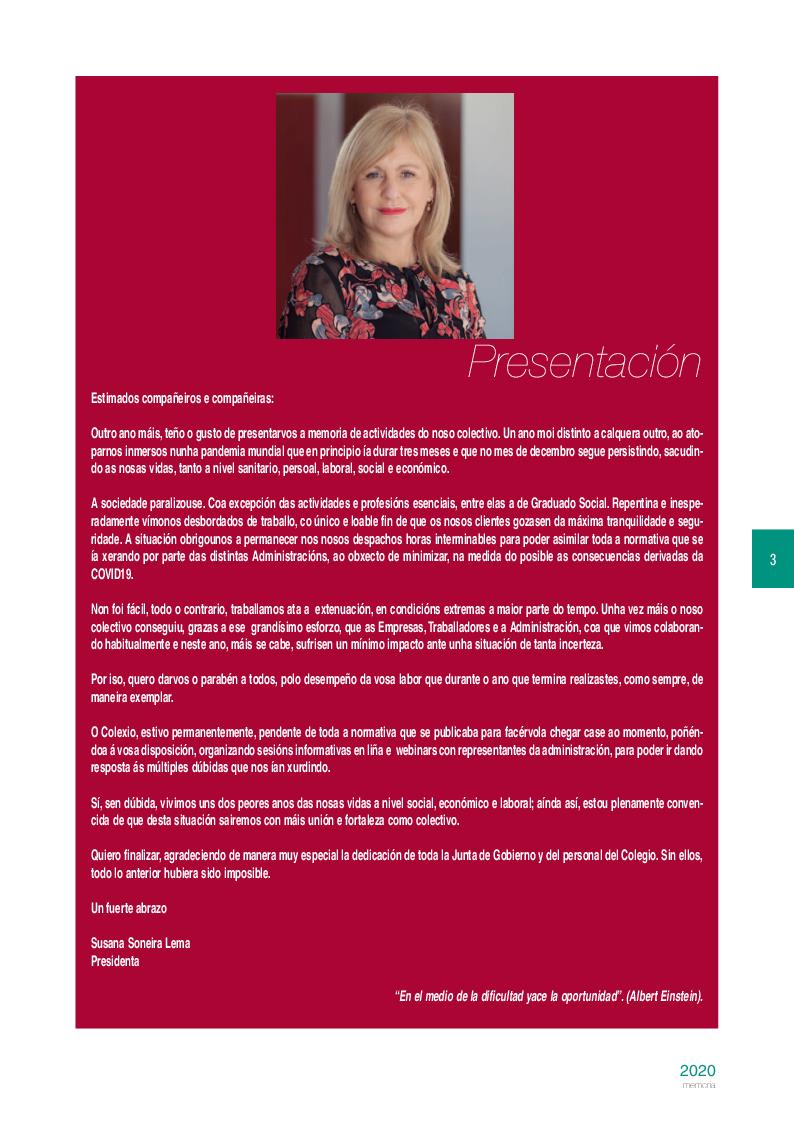 Presentación

Estimados compañeiros e compañeiras:

Outro ano máis, teño o gusto de presentarvos a memoria de actividades do noso colectivo. Un ano moi distinto a calquera outro, ao atoparnos inmersos nunha pandemia mundial que en principio ía durar tres meses e que no mes de decembro segue persistindo, sacudindo as nosas vidas, tanto a nivel sanitario, persoal, laboral, social e económico.

A sociedade paralizouse. Coa excepción das actividades e profesións esenciais, entre elas a de Graduado Social. Repentina e inesperadamente vímonos desbordados de traballo, co único e loable fin de que os nosos clientes gozasen da máxima tranquilidade e seguridade. A situación obrigounos a permanecer nos nosos despachos horas interminables para poder asimilar toda a normativa que se ía xerando por parte das distintas Administracións, ao obxecto de minimizar, na medida do posible as consecuencias derivadas da COVID19.

Non foi fácil, todo o contrario, traballamos ata a extenuación, en condicións extremas a maior parte do tempo. Unha vez máis o noso colectivo conseguiu, grazas a ese grandísimo esforzo, que as Empresas, Traballadores e a Administración, coa que vimos colaborando habitualmente e neste ano, máis se cabe, sufrisen un mínimo impacto ante unha situación de tanta incerteza.

Por iso, quero darvos o parabén a todos, polo desempeño da vosa labor que durante o ano que termina realizastes, como sempre, de maneira exemplar.

O Colexio, estivo permanentemente, pendente de toda a normativa que se publicaba para facérvola chegar case ao momento, poñéndoa á vosa disposición, organizando sesións informativas en liña e webinars con representantes da administración, para poder ir dando resposta ás múltiples dúbidas que nos ían xurdindo.

Sí, sen dúbida, vivimos uns dos peores anos das nosas vidas a nivel social, económico e laboral; aínda así, estou plenamente convencida de que desta situación sairemos con máis unión e fortaleza como colectivo.

Quiero finalizar, agradeciendo de manera muy especial la dedicación de toda la Junta de Gobierno y del personal del Colegio. Sin ellos, todo lo anterior hubiera sido imposible.

Un fuerte abrazo

Susana Soneira Lema
Presidenta

"En el medio de la dificultad yace la oportunidad". (Albert Einstein).

3

2020
memoria